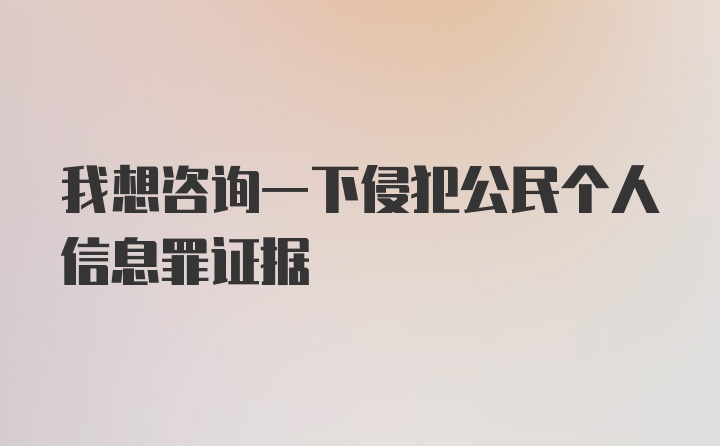 我想咨询一下侵犯公民个人信息罪证据